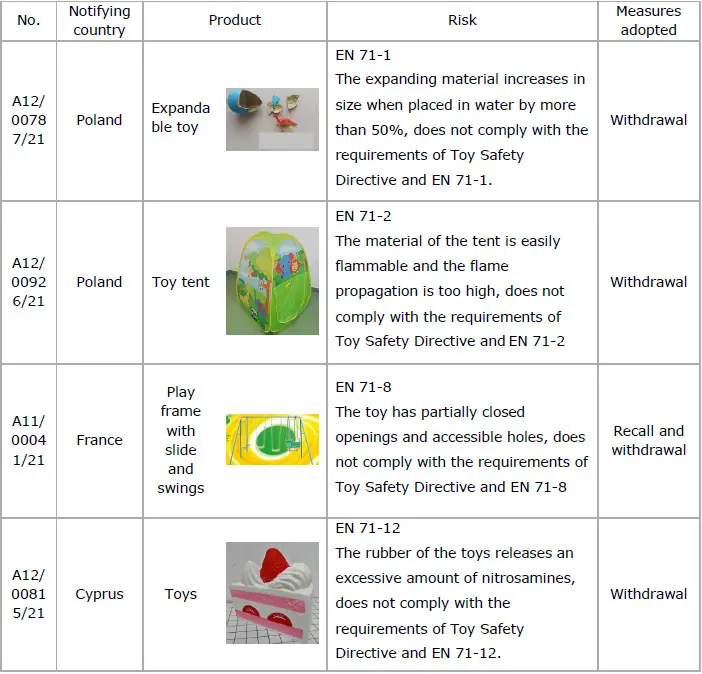 | No. | Notifying country | Product | Risk | Measures adopted |
|---|---|---|---|---|
| A12/00787/21 | Poland | Expandable toy | EN 71-1 The expanding material increases in size when placed in water by more than 50%, does not comply with the requirements of Toy Safety Directive and EN 71-1. | Withdrawal |
| A12/00926/21 | Poland | Toy tent | EN 71-2 The material of the tent is easily flammable and the flame propagation is too high, does not comply with the requirements of Toy Safety Directive and EN 71-2 | Withdrawal |
| A11/00041/21 | France | Play frame with slide and swings | EN 71-8 The toy has partially closed openings and accessible holes, does not comply with the requirements of Toy Safety Directive and EN 71-8 | Recall and withdrawal |
| A12/00815/21 | Cyprus | Toys | EN 71-12 The rubber of the toys releases an excessive amount of nitrosamines, does not comply with the requirements of Toy Safety Directive and EN 71-12. | Withdrawal |